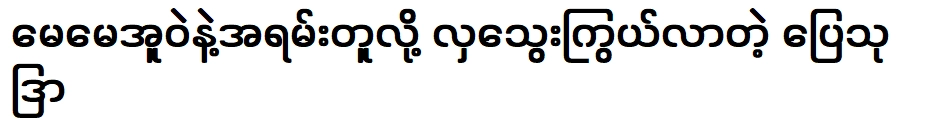 မေမေအူဝဲနဲ့အရမ်းတူလို့ လှသွေးကြွယ်လာတဲ့ ပြေသု
အြာ